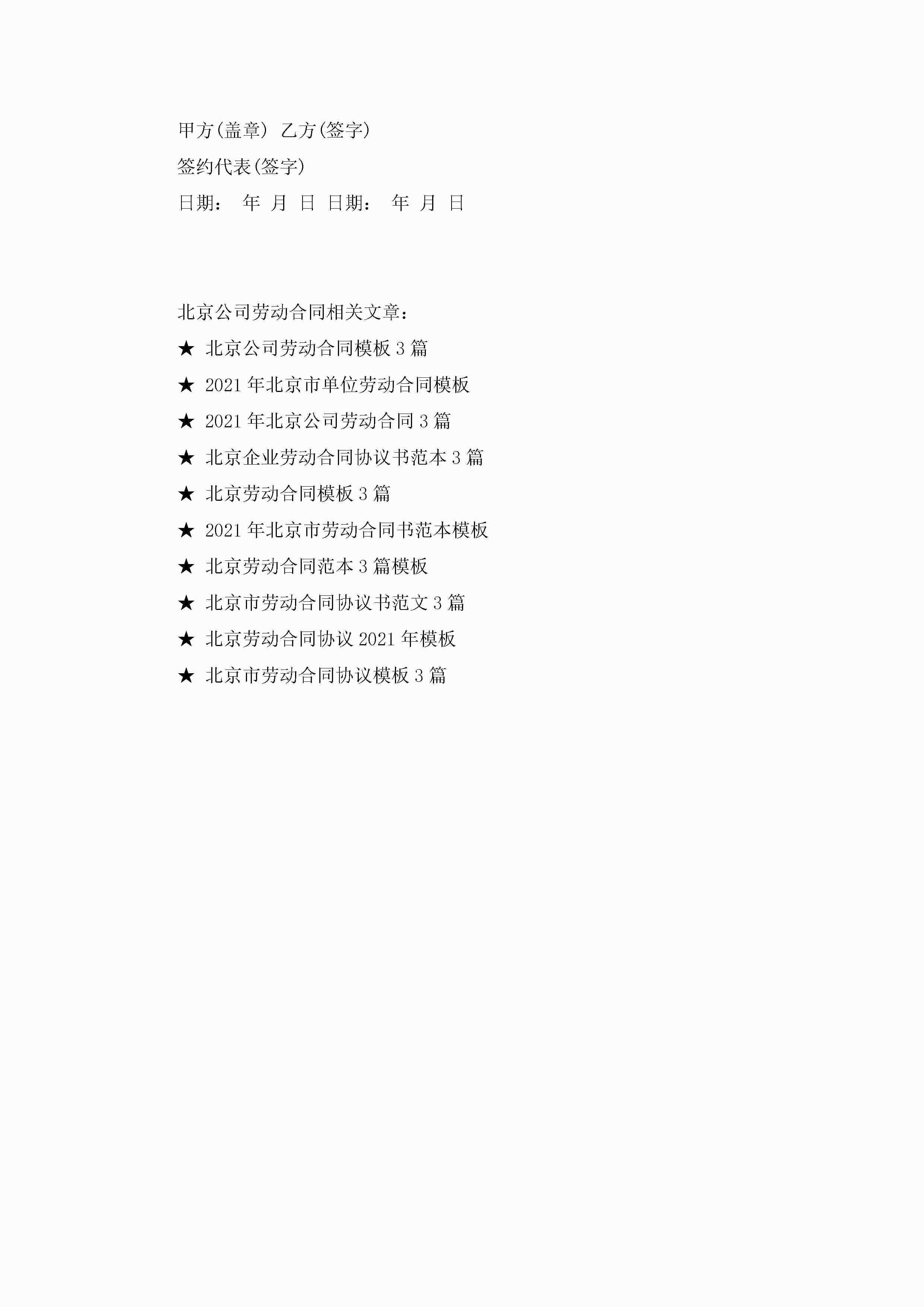 甲方(盖章) 乙方(签字)

签约代表(签字)

日期： 年 月 日 日期： 年 月 日

北京公司劳动合同相关文章：

★ 北京公司劳动合同模板3篇

★ 2021年北京市单位劳动合同模板

★ 2021年北京公司劳动合同3篇

★ 北京企业劳动合同协议书范本3篇

★ 北京劳动合同模板3篇

★ 2021年北京市劳动合同书范本模板

★ 北京劳动合同范本3篇模板

★ 北京市劳动合同协议书范文3篇

★ 北京劳动合同协议2021年模板

★ 北京市劳动合同协议模板3篇